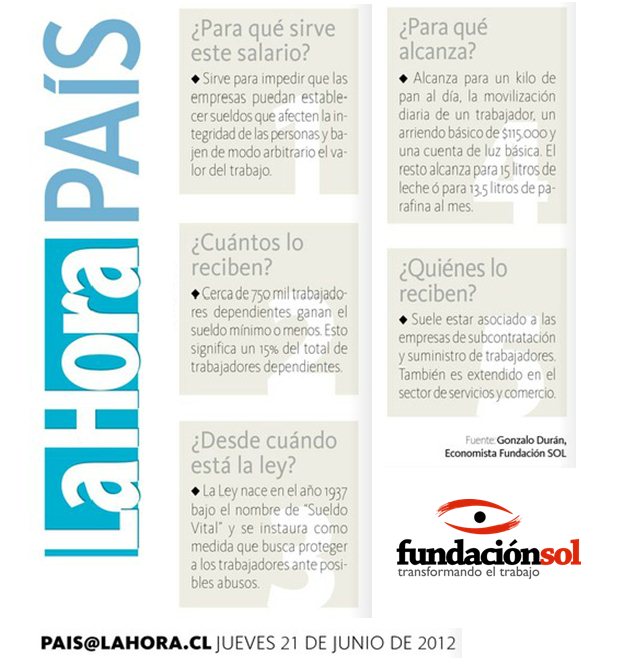 La Hora PAÍS

¿Para qué sirve este salario?

◆ Sirve para impedir que las empresas puedan establecer sueldos que afecten la integridad de las personas y bajen de modo arbitrario el valor del trabajo.

¿Cuántos lo reciben?

◆ Cerca de 750 mil trabajadores dependientes ganan el sueldo mínimo o menos. Esto significa un 15% del total de trabajadores dependientes.

¿Desde cuándo está la ley?

◆ La Ley nace en el año 1937 bajo el nombre de "Sueldo Vital" y se instaura como medida que busca proteger a los trabajadores ante posibles abusos.

¿Para qué alcanza?

◆ Alcanza para un kilo de pan al día, la movilización diaria de un trabajador, un arriendo básico de $115.000 y una cuenta de luz básica. El resto alcanza para 15 litros de leche ó para 13,5 litros de parafina al mes.

¿Quiénes lo reciben?

◆ Suele estar asociado a las empresas de subcontratación y suministro de trabajadores. También es extendido en el sector de servicios y comercio.

Fuente: Gonzalo Durán, Economista Fundación SOL

fundaciónsol
transformando el trabajo

PAIS@LAHORA.CL JUEVES 21 DE JUNIO DE 2012